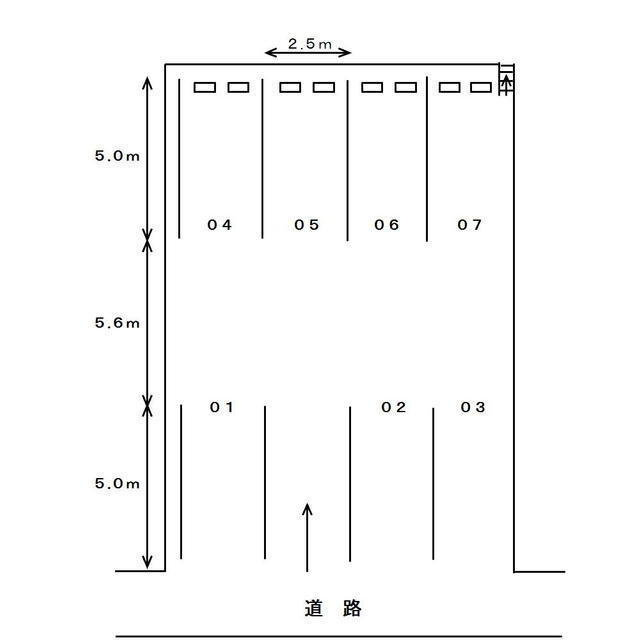 2.5m
5.0m
04 05 06 07
5.6m
01 02 03
5.0m
道 路